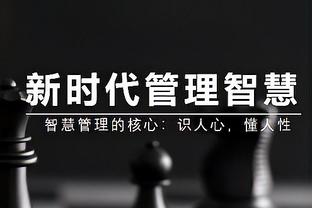 新时代管理智慧

智慧管理的核心：识人心，懂人性